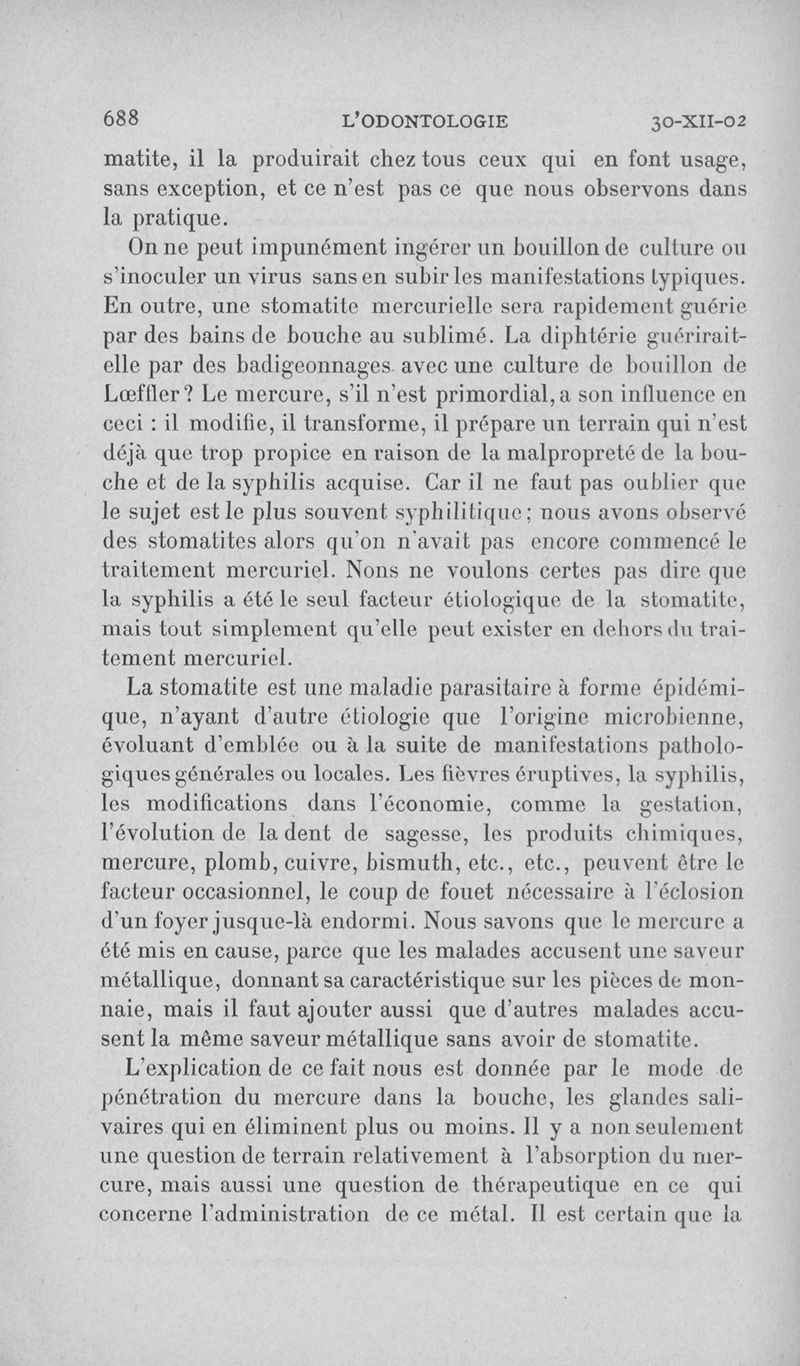 688 L'ODONTOLOGIE 30-XII-02

matite, il la produirait chez tous ceux qui en font usage, sans exception, et ce n'est pas ce que nous observons dans la pratique.

On ne peut impunément ingérer un bouillon de culture ou s'inoculer un virus sans en subir les manifestations typiques. En outre, une stomatite mercurielle sera rapidement guérie par des bains de bouche au sublimé. La diphtérie guérirait-elle par des badigeonnages avec une culture de bouillon de Lœffler? Le mercure, s'il n'est primordial, a son influence en ceci : il modifie, il transforme, il prépare un terrain qui n'est déjà que trop propice en raison de la malpropreté de la bouche et de la syphilis acquise. Car il ne faut pas oublier que le sujet est le plus souvent syphilitique; nous avons observé des stomatites alors qu'on n'avait pas encore commencé le traitement mercuriel. Nons ne voulons certes pas dire que la syphilis a été le seul facteur étiologique de la stomatite, mais tout simplement qu'elle peut exister en dehors du traitement mercuriel.

La stomatite est une maladie parasitaire à forme épidémique, n'ayant d'autre étiologie que l'origine microbienne, évoluant d'emblée ou à la suite de manifestations pathologiques générales ou locales. Les fièvres éruptives, la syphilis, les modifications dans l'économie, comme la gestation, l'évolution de la dent de sagesse, les produits chimiques, mercure, plomb, cuivre, bismuth, etc., etc., peuvent être le facteur occasionnel, le coup de fouet nécessaire à l'éclosion d'un foyer jusque-là endormi. Nous savons que le mercure a été mis en cause, parce que les malades accusent une saveur métallique, donnant sa caractéristique sur les pièces de monnaie, mais il faut ajouter aussi que d'autres malades accusent la même saveur métallique sans avoir de stomatite.

L'explication de ce fait nous est donnée par le mode de pénétration du mercure dans la bouche, les glandes salivaires qui en éliminent plus ou moins. Il y a non seulement une question de terrain relativement à l'absorption du mercure, mais aussi une question de thérapeutique en ce qui concerne l'administration de ce métal. Il est certain que la